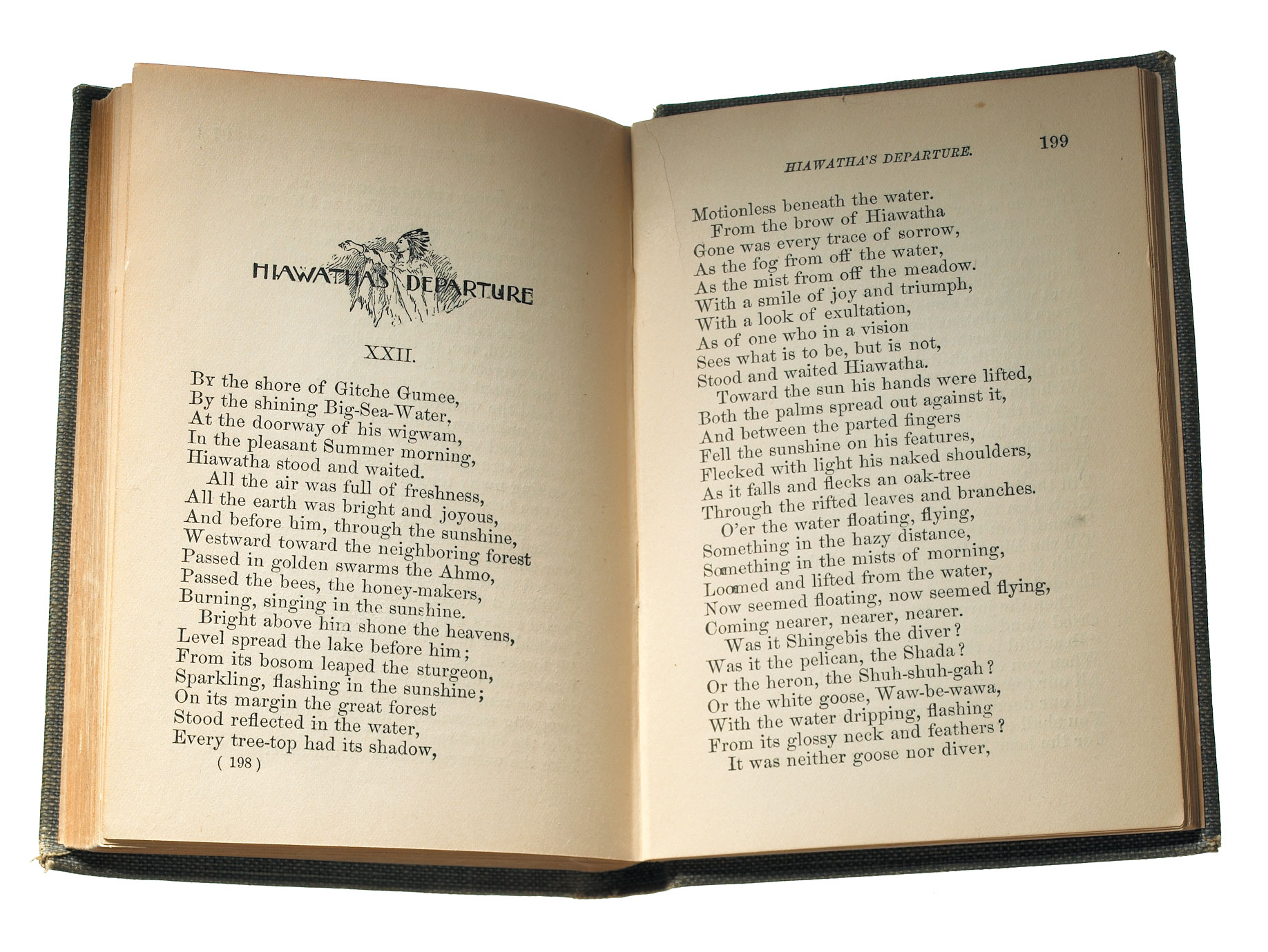 HIAWATHA'S DEPARTURE

XXII.

By the shore of Gitche Gumee,
By the shining Big-Sea-Water,
At the doorway of his wigwam,
In the pleasant Summer morning,
Hiawatha stood and waited.
All the air was full of freshness,
All the earth was bright and joyous,
And before him, through the sunshine,
Westward toward the neighboring forest
Passed in golden swarms the Ahmo,
Passed the bees, the honey-makers,
Burning, singing in the sunshine.
Bright above him shone the heavens,
Level spread the lake before him;
From its bosom leaped the sturgeon,
Sparkling, flashing in the sunshine;
On its margin the great forest
Stood reflected in the water,
Every tree-top had its shadow,

( 198 )

HIAWATHA'S DEPARTURE. 199

Motionless beneath the water.
From the brow of Hiawatha
Gone was every trace of sorrow,
As the fog from off the water,
As the mist from off the meadow.
With a smile of joy and triumph,
With a look of exultation,
As of one who in a vision
Sees what is to be, but is not,
Stood and waited Hiawatha.
Toward the sun his hands were lifted,
Both the palms spread out against it,
And between the parted fingers
Fell the sunshine on his features,
Flecked with light his naked shoulders,
As it falls and flecks an oak-tree
Through the rifted leaves and branches.
O'er the water floating, flying,
Something in the hazy distance,
Something in the mists of morning,
Loomed and lifted from the water,
Now seemed floating, now seemed flying,
Coming nearer, nearer, nearer.
Was it Shingebis the diver?
Was it the pelican, the Shada?
Or the heron, the Shuh-shuh-gah?
Or the white goose, Waw-be-wawa,
With the water dripping, flashing
From its glossy neck and feathers?
It was neither goose nor diver,